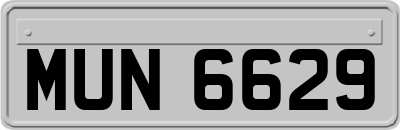 MUN 6629